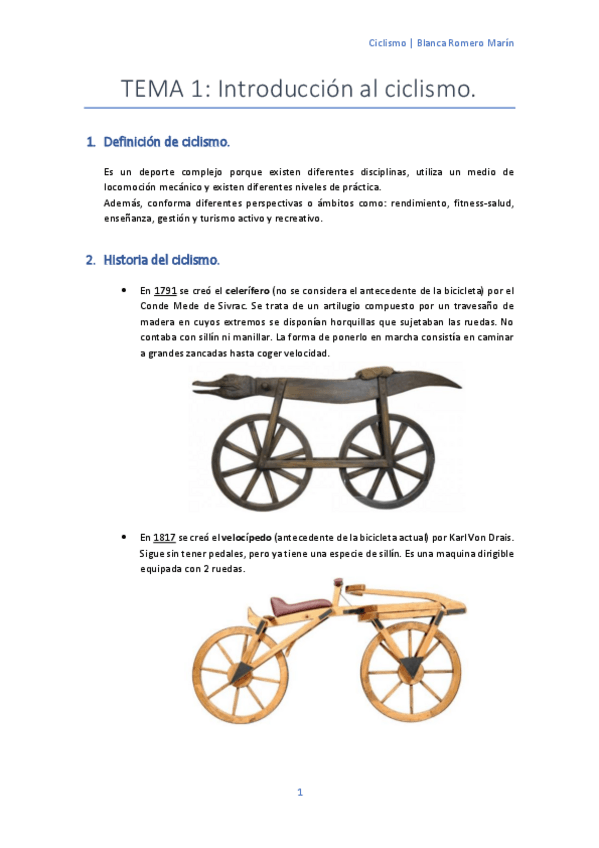 Ciclismo | Blanca Romero Marín

TEMA 1: Introducción al ciclismo.

1. Definición de ciclismo.

Es un deporte complejo porque existen diferentes disciplinas, utiliza un medio de locomoción mecánico y existen diferentes niveles de práctica.
Además, conforma diferentes perspectivas o ámbitos como: rendimiento, fitness-salud, enseñanza, gestión y turismo activo y recreativo.

2. Historia del ciclismo.

• En 1791 se creó el celerífero (no se considera el antecedente de la bicicleta) por el Conde Mede de Sivrac. Se trata de un artilugio compuesto por un travesaño de madera en cuyos extremos se disponían horquillas que sujetaban las ruedas. No contaba con sillín ni manillar. La forma de ponerlo en marcha consistía en caminar a grandes zancadas hasta coger velocidad.

• En 1817 se creó el velocípedo (antecedente de la bicicleta actual) por Karl Von Drais. Sigue sin tener pedales, pero ya tiene una especie de sillín. Es una maquina dirigible equipada con 2 ruedas.

1